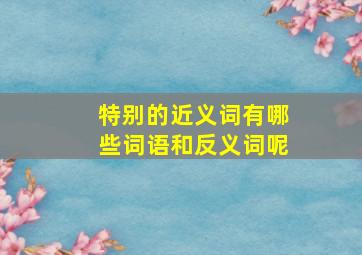 特别的近义词有哪些词语和反义词呢